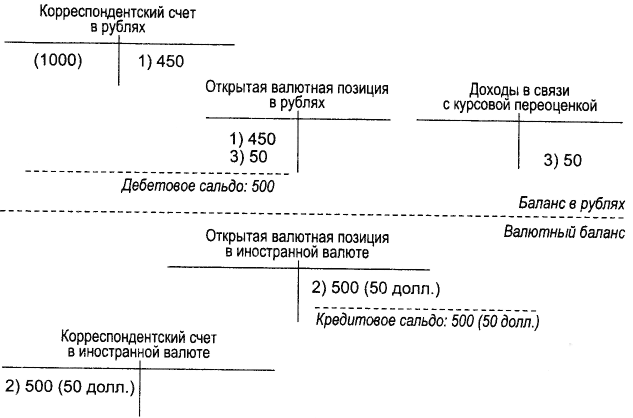 Корреспондентский счет в рублях

(1000)

1) 450

Открытая валютная позиция в рублях

1) 450
3) 50

Дебетовое сальдо: 500

Доходы в связи с курсовой переоценкой

3) 50

Баланс в рублях

Валютный баланс

Открытая валютная позиция в иностранной валюте

2) 500 (50 долл.)

Кредитовое сальдо: 500 (50 долл.)

Корреспондентский счет в иностранной валюте

2) 500 (50 долл.)